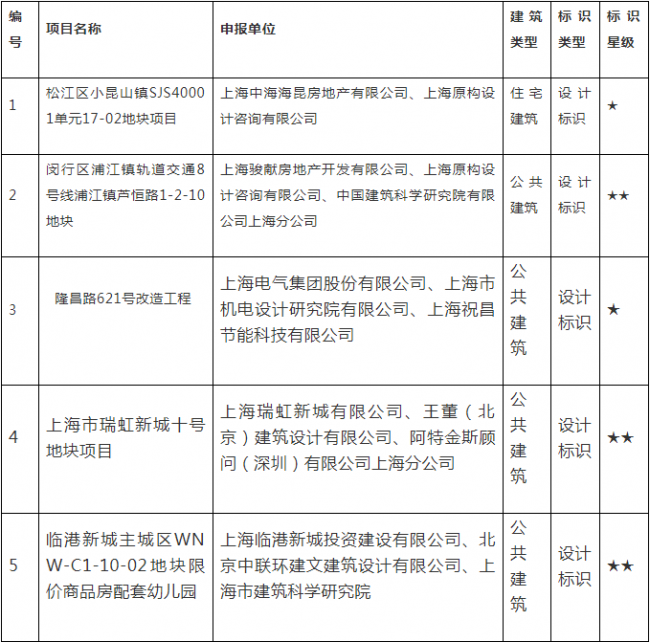 | 编号 | 项目名称 | 申报单位 | 建筑类型 | 标识类型 | 标识星级 |
|---|---|---|---|---|---|
| 1 | 松江区小昆山镇SJS40001单元17-02地块项目 | 上海中海海昆房地产有限公司、上海原构设计咨询有限公司 | 住宅建筑 | 设计标识 | ★ |
| 2 | 闵行区浦江镇轨道交通8号线浦江镇芦恒路1-2-10地块 | 上海骏献房地产开发有限公司、上海原构设计咨询有限公司、中国建筑科学研究院有限公司上海分公司 | 公共建筑 | 设计标识 | ★★ |
| 3 | 隆昌路621号改造工程 | 上海电气集团股份有限公司、上海市机电设计研究院有限公司、上海祝昌节能科技有限公司 | 公共建筑 | 设计标识 | ★ |
| 4 | 上海市瑞虹新城十号地块项目 | 上海瑞虹新城有限公司、王董（北京）建筑设计有限公司、阿特金斯顾问（深圳）有限公司上海分公司 | 公共建筑 | 设计标识 | ★★ |
| 5 | 临港新城主城区WNW-C1-10-02地块限价商品房配套幼儿园 | 上海临港新城投资建设有限公司、北京中联环建文建筑设计有限公司、上海市建筑科学研究院 | 公共建筑 | 设计标识 | ★★ |